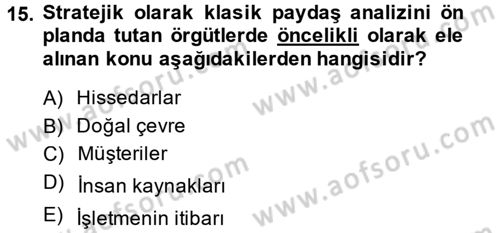 15. Stratejik olarak klasik paydaş analizini ön planda tutan örgütlerde öncelikli olarak ele alınan konu aşağıdakilerden hangisidir?

A) Hissedarlar
B) Doğal çevre
C) Müşteriler
D) İnsan kaynakları
E) İşletmenin itibarı

www.aofsoru.com
www.aofsoru.com
www.aofsoru.com
www.aofsoru.com
www.aofsoru.com